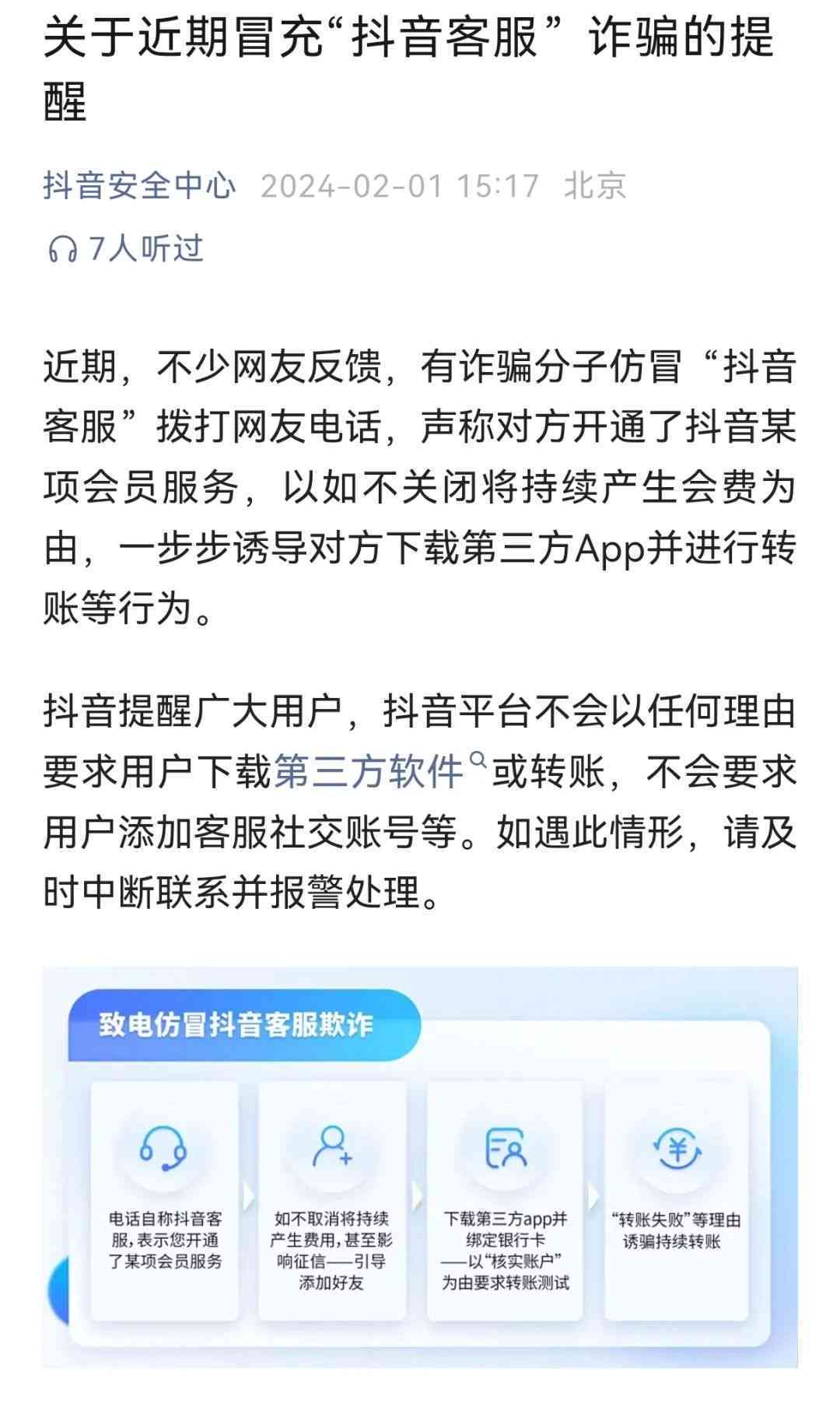 关于近期冒充“抖音客服”诈骗的提醒

抖音安全中心 2024-02-01 15:17 北京

7人听过

近期，不少网友反馈，有诈骗分子仿冒“抖音客服”拨打网友电话，声称对方开通了抖音某项会员服务，以如不关闭将持续产生会费为由，一步步诱导对方下载第三方App并进行转账等行为。

抖音提醒广大用户，抖音平台不会以任何理由要求用户下载第三方软件或转账，不会要求用户添加客服社交账号等。如遇此情形，请及时中断联系并报警处理。

致电仿冒抖音客服欺诈

电话自称抖音客服，表示您开通了某项会员服务

如不取消将持续产生费用，甚至影响征信——引导添加好友

下载第三方app并绑定银行卡——以“核实账户”为由要求转账测试

“转账失败”等理由诱骗持续转账